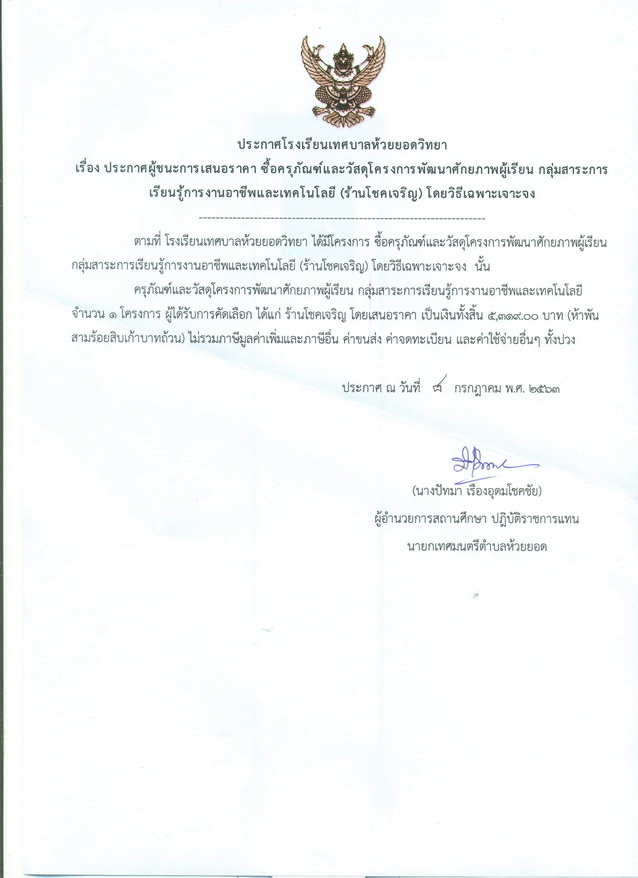 ประกาศโรงเรียนเทศบาลห้วยยอดวิทยา
เรื่อง ประกาศผู้ชนะการเสนอราคา ซื้อครุภัณฑ์และวัสดุโครงการพัฒนาศักยภาพผู้เรียน กลุ่มสาระการเรียนรู้การงานอาชีพและเทคโนโลยี (ร้านโชคเจริญ) โดยวิธีเฉพาะเจาะจง

--------------------------------------------------------------------

ตามที่ โรงเรียนเทศบาลห้วยยอดวิทยา ได้มีโครงการ ซื้อครุภัณฑ์และวัสดุโครงการพัฒนาศักยภาพผู้เรียน กลุ่มสาระการเรียนรู้การงานอาชีพและเทคโนโลยี (ร้านโชคเจริญ) โดยวิธีเฉพาะเจาะจง นั้น

ครุภัณฑ์และวัสดุโครงการพัฒนาศักยภาพผู้เรียน กลุ่มสาระการเรียนรู้การงานอาชีพและเทคโนโลยี จำนวน ๑ โครงการ ผู้ได้รับการคัดเลือก ได้แก่ ร้านโชคเจริญ โดยเสนอราคา เป็นเงินทั้งสิ้น ๕,๓๑๙.๐๐ บาท (ห้าพันสามร้อยสิบเก้าบาทถ้วน) ไม่รวมภาษีมูลค่าเพิ่มและภาษีอื่น ค่าขนส่ง ค่าจดทะเบียน และค่าใช้จ่ายอื่นๆ ทั้งปวง

ประกาศ ณ วันที่ ๘ กรกฎาคม พ.ศ. ๒๕๖๓

(นางปัทมา เรืองอุดมโชคชัย)
ผู้อำนวยการสถานศึกษา ปฏิบัติราชการแทน
นายกเทศมนตรีตำบลห้วยยอด